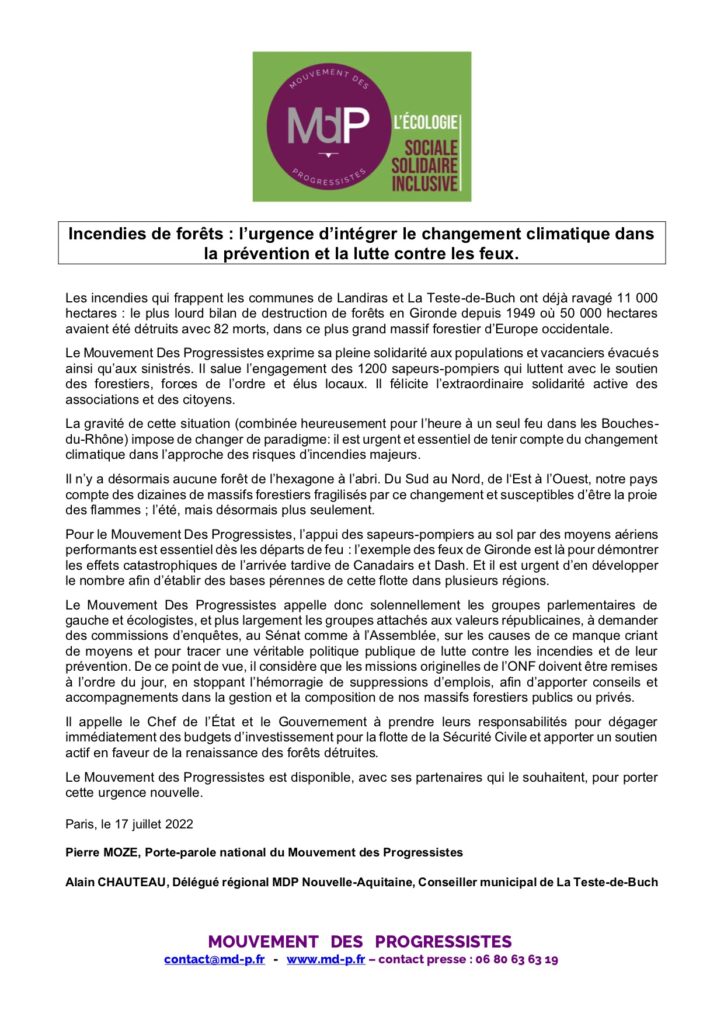 MOUVEMENT DES PROGRESSISTES
MdP
L'ÉCOLOGIE
SOCIALE
SOLIDAIRE
INCLUSIVE

Incendies de forêts : l'urgence d'intégrer le changement climatique dans la prévention et la lutte contre les feux.

Les incendies qui frappent les communes de Landiras et La Teste-de-Buch ont déjà ravagé 11 000 hectares : le plus lourd bilan de destruction de forêts en Gironde depuis 1949 où 50 000 hectares avaient été détruits avec 82 morts, dans ce plus grand massif forestier d'Europe occidentale.

Le Mouvement Des Progressistes exprime sa pleine solidarité aux populations et vacanciers évacués ainsi qu'aux sinistrés. Il salue l'engagement des 1200 sapeurs-pompiers qui luttent avec le soutien des forestiers, forces de l'ordre et élus locaux. Il félicite l'extraordinaire solidarité active des associations et des citoyens.

La gravité de cette situation (combinée heureusement pour l'heure à un seul feu dans les Bouches-du-Rhône) impose de changer de paradigme: il est urgent et essentiel de tenir compte du changement climatique dans l'approche des risques d'incendies majeurs.

Il n'y a désormais aucune forêt de l'hexagone à l'abri. Du Sud au Nord, de l'Est à l'Ouest, notre pays compte des dizaines de massifs forestiers fragilisés par ce changement et susceptibles d'être la proie des flammes ; l'été, mais désormais plus seulement.

Pour le Mouvement Des Progressistes, l'appui des sapeurs-pompiers au sol par des moyens aériens performants est essentiel dès les départs de feu : l'exemple des feux de Gironde est là pour démontrer les effets catastrophiques de l'arrivée tardive de Canadairs et Dash. Et il est urgent d'en développer le nombre afin d'établir des bases pérennes de cette flotte dans plusieurs régions.

Le Mouvement Des Progressistes appelle donc solennellement les groupes parlementaires de gauche et écologistes, et plus largement les groupes attachés aux valeurs républicaines, à demander des commissions d'enquêtes, au Sénat comme à l'Assemblée, sur les causes de ce manque criant de moyens et pour tracer une véritable politique publique de lutte contre les incendies et de leur prévention. De ce point de vue, il considère que les missions originelles de l'ONF doivent être remises à l'ordre du jour, en stoppant l'hémorragie de suppressions d'emplois, afin d'apporter conseils et accompagnements dans la gestion et la composition de nos massifs forestiers publics ou privés.

Il appelle le Chef de l'État et le Gouvernement à prendre leurs responsabilités pour dégager immédiatement des budgets d'investissement pour la flotte de la Sécurité Civile et apporter un soutien actif en faveur de la renaissance des forêts détruites.

Le Mouvement des Progressistes est disponible, avec ses partenaires qui le souhaitent, pour porter cette urgence nouvelle.

Paris, le 17 juillet 2022

Pierre MOZE, Porte-parole national du Mouvement des Progressistes

Alain CHAUTEAU, Délégué régional MDP Nouvelle-Aquitaine, Conseiller municipal de La Teste-de-Buch

MOUVEMENT DES PROGRESSISTES
contact@md-p.fr - www.md-p.fr – contact presse : 06 80 63 63 19